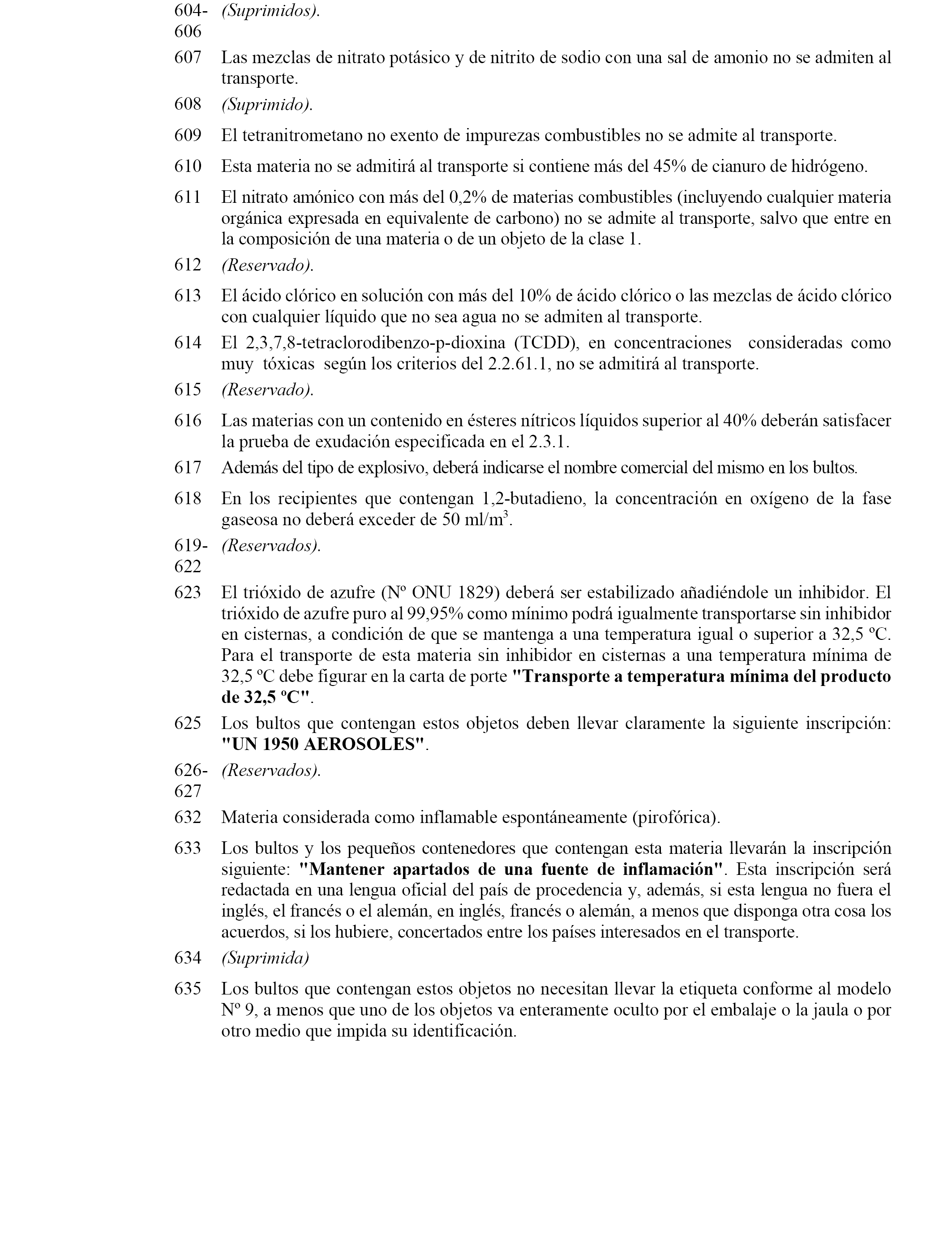 604-606 (Suprimidos).

607 Las mezclas de nitrato potásico y de nitrito de sodio con una sal de amonio no se admiten al transporte.

608 (Suprimido).

609 El tetranitrometano no exento de impurezas combustibles no se admite al transporte.

610 Esta materia no se admitirá al transporte si contiene más del 45% de cianuro de hidrógeno.

611 El nitrato amónico con más del 0,2% de materias combustibles (incluyendo cualquier materia orgánica expresada en equivalente de carbono) no se admite al transporte, salvo que entre en la composición de una materia o de un objeto de la clase 1.

612 (Reservado).

613 El ácido clórico en solución con más del 10% de ácido clórico o las mezclas de ácido clórico con cualquier líquido que no sea agua no se admiten al transporte.

614 El 2,3,7,8-tetraclorodibenzo-p-dioxina (TCDD), en concentraciones consideradas como muy tóxicas según los criterios del 2.2.61.1, no se admitirá al transporte.

615 (Reservado).

616 Las materias con un contenido en ésteres nítricos líquidos superior al 40% deberán satisfacer la prueba de exudación especificada en el 2.3.1.

617 Además del tipo de explosivo, deberá indicarse el nombre comercial del mismo en los bultos.

618 En los recipientes que contengan 1,2-butadieno, la concentración en oxígeno de la fase gaseosa no deberá exceder de 50 ml/m$^3$.

619-622 (Reservados).

623 El trióxido de azufre (Nº ONU 1829) deberá ser estabilizado añadiéndole un inhibidor. El trióxido de azufre puro al 99,95% como mínimo podrá igualmente transportarse sin inhibidor en cisternas, a condición de que se mantenga a una temperatura igual o superior a 32,5 ºC. Para el transporte de esta materia sin inhibidor en cisternas a una temperatura mínima de 32,5 ºC debe figurar en la carta de porte "Transporte a temperatura mínima del producto de 32,5 ºC".

625 Los bultos que contengan estos objetos deben llevar claramente la siguiente inscripción: "UN 1950 AEROSOLES".

626-627 (Reservados).

632 Materia considerada como inflamable espontáneamente (pirofórica).

633 Los bultos y los pequeños contenedores que contengan esta materia llevarán la inscripción siguiente: "Mantener apartados de una fuente de inflamación". Esta inscripción será redactada en una lengua oficial del país de procedencia y, además, si esta lengua no fuera el inglés, el francés o el alemán, en inglés, francés o alemán, a menos que disponga otra cosa los acuerdos, si los hubiere, concertados entre los países interesados en el transporte.

634 (Suprimida)

635 Los bultos que contengan estos objetos no necesitan llevar la etiqueta conforme al modelo Nº 9, a menos que uno de los objetos va enteramente oculto por el embalaje o la jaula o por otro medio que impida su identificación.